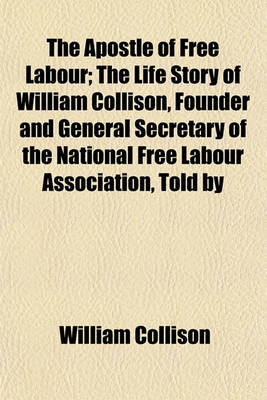 The Apostle of Free Labour; The Life Story of William Collison, Founder and General Secretary of the National Free Labour Association, Told by

William Collison